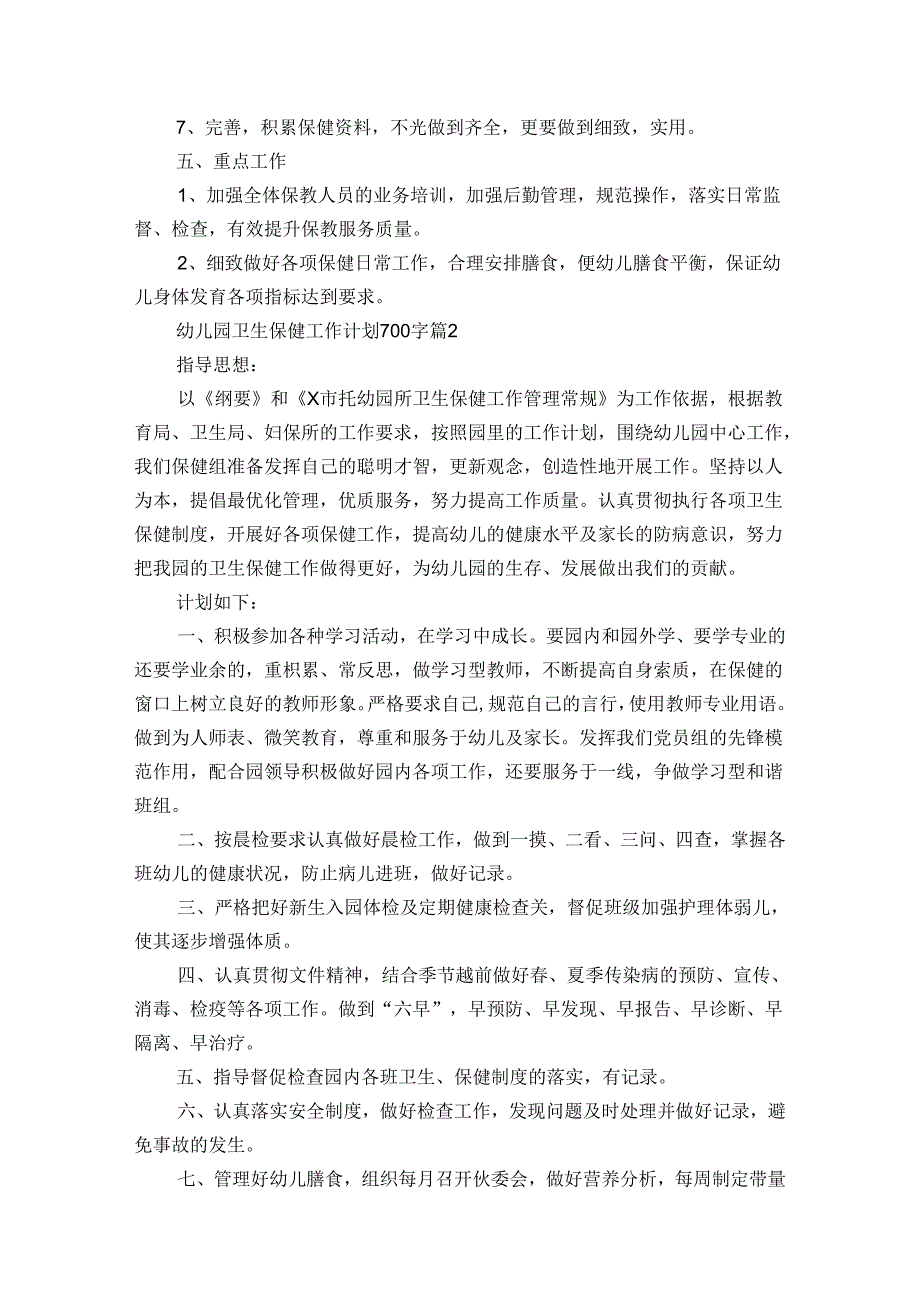 7、完善，积累保健资料，不光做到齐全，更要做到细致，实用。

五、重点工作

1、加强全体保教人员的业务培训，加强后勤管理，规范操作，落实日常监督、检查，有效提升保教服务质量。

2、细致做好各项保健日常工作，合理安排膳食，便幼儿膳食平衡，保证幼儿身体发育各项指标达到要求。

幼儿园卫生保健工作计划700字篇2

指导思想：

以《纲要》和《X市托幼园所卫生保健工作管理常规》为工作依据，根据教育局、卫生局、妇保所的工作要求，按照园里的工作计划，围绕幼儿园中心工作，我们保健组准备发挥自己的聪明才智，更新观念，创造性地开展工作。坚持以人为本，提倡最优化管理，优质服务，努力提高工作质量。认真贯彻执行各项卫生保健制度，开展好各项保健工作，提高幼儿的健康水平及家长的防病意识，努力把我园的卫生保健工作做得更好，为幼儿园的生存、发展做出我们的贡献。

计划如下：

一、积极参加各种学习活动，在学习中成长。要园内和园外学、要学专业的还要学业余的，重积累、常反思，做学习型教师，不断提高自身素质，在保健的窗口上树立良好的教师形象。严格要求自己，规范自己的言行，使用教师专业用语。做到为人师表、微笑教育，尊重和服务于幼儿及家长。发挥我们党员组的先锋模范作用，配合园领导积极做好园内各项工作，还要服务于一线，争做学习型和谐班组。

二、按晨检要求认真做好晨检工作，做到一摸、二看、三问、四查，掌握各班幼儿的健康状况，防止病儿进班，做好记录。

三、严格把好新生入园体检及定期健康检查关，督促班级加强护理体弱儿，使其逐步增强体质。

四、认真贯彻文件精神，结合季节越前做好春、夏季传染病的预防、宣传、消毒、检疫等各项工作。做到“六早”，早预防、早发现、早报告、早诊断、早隔离、早治疗。

五、指导督促检查园内各班卫生、保健制度的落实，有记录。

六、认真落实安全制度，做好检查工作，发现问题及时处理并做好记录，避免事故的发生。

七、管理好幼儿膳食，组织每月召开伙委会，做好营养分析，每周制定带量